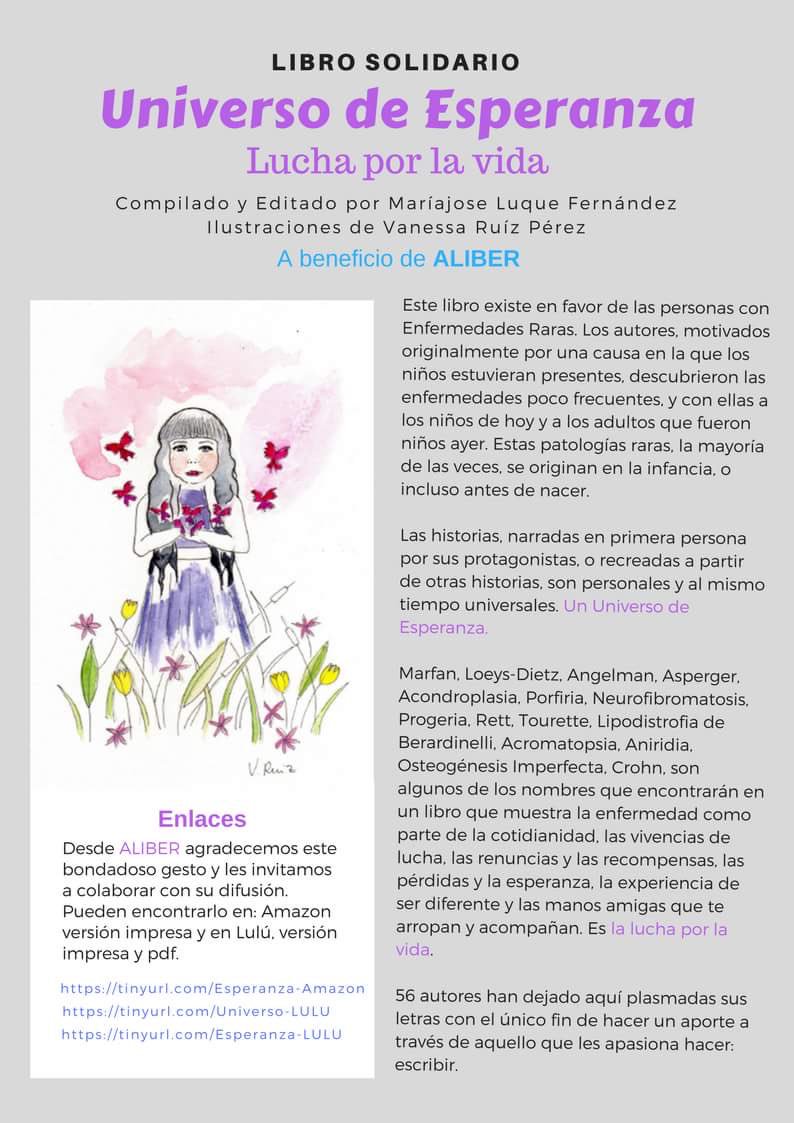 LIBRO SOLIDARIO

Universo de Esperanza

Lucha por la vida

Compilado y Editado por Maríajose Luque Fernández
Ilustraciones de Vanessa Ruíz Pérez

A beneficio de ALIBER

V Ruiz

Enlaces

Desde ALIBER agradecemos este bondadoso gesto y les invitamos a colaborar con su difusión. Pueden encontrarlo en: Amazon versión impresa y en Lulú, versión impresa y pdf.

https://tinyurl.com/Esperanza-Amazon
https://tinyurl.com/Universo-LULU
https://tinyurl.com/Esperanza-LULU

Este libro existe en favor de las personas con Enfermedades Raras. Los autores, motivados originalmente por una causa en la que los niños estuvieran presentes, descubrieron las enfermedades poco frecuentes, y con ellas a los niños de hoy y a los adultos que fueron niños ayer. Estas patologías raras, la mayoría de las veces, se originan en la infancia, o incluso antes de nacer.

Las historias, narradas en primera persona por sus protagonistas, o recreadas a partir de otras historias, son personales y al mismo tiempo universales. Un Universo de Esperanza.

Marfan, Loeys-Dietz, Angelman, Asperger, Acondroplasia, Porfiria, Neurofibromatosis, Progeria, Rett, Tourette, Lipodistrofia de Berardinelli, Acromatopsia, Aniridia, Osteogénesis Imperfecta, Crohn, son algunos de los nombres que encontrarán en un libro que muestra la enfermedad como parte de la cotidianidad, las vivencias de lucha, las renuncias y las recompensas, las pérdidas y la esperanza, la experiencia de ser diferente y las manos amigas que te arropan y acompañan. Es la lucha por la vida.

56 autores han dejado aquí plasmadas sus letras con el único fin de hacer un aporte a través de aquello que les apasiona hacer: escribir.